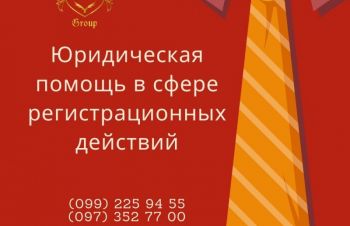 Group

Юридическая помощь в сфере регистрационных действий

(099) 225 94 55
(097) 352 77 00